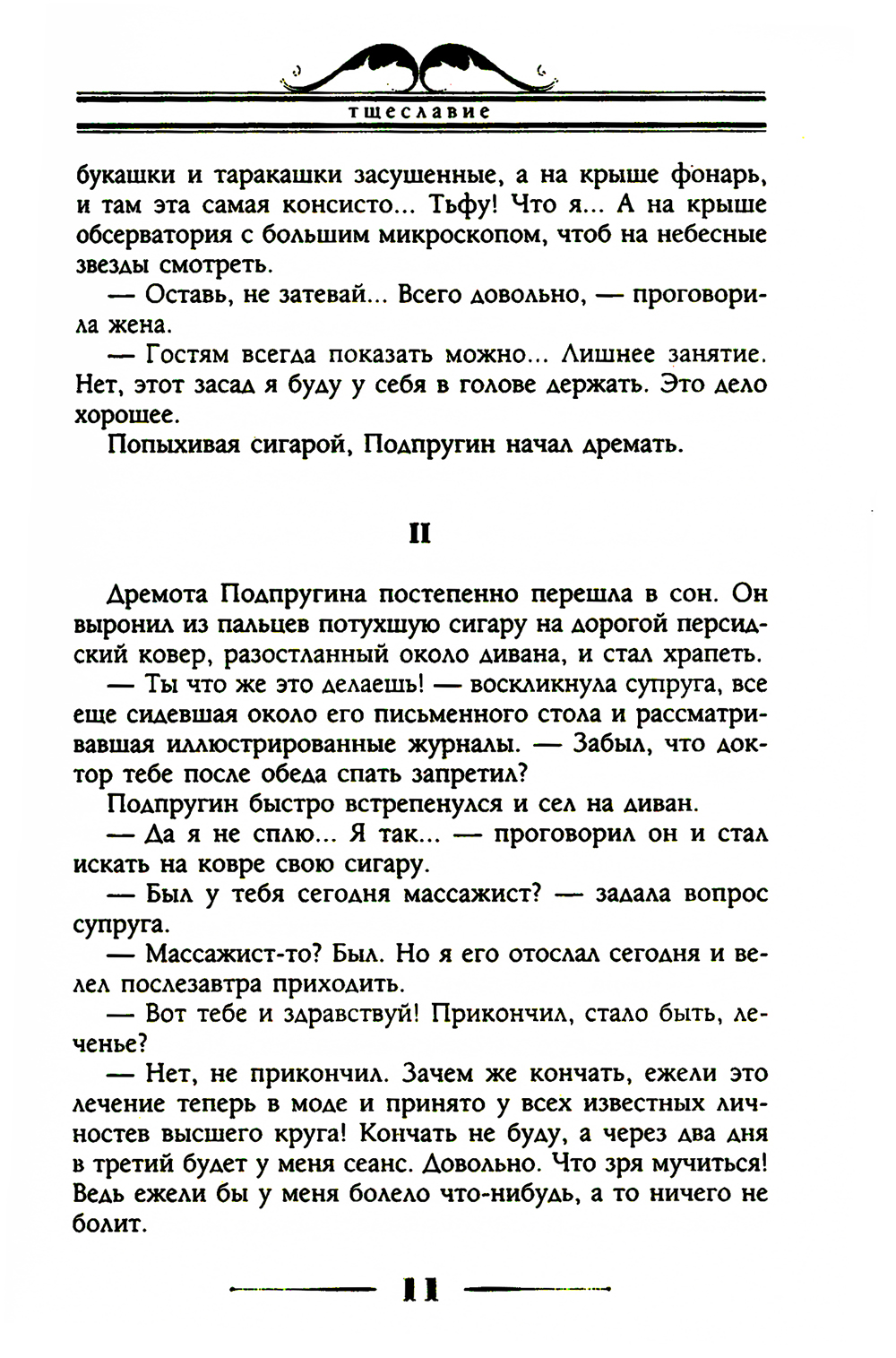 тщеславие

букашки и таракашки засушенные, а на крыше фонарь, и там эта самая консисто... Тьфу! Что я... А на крыше обсерватория с большим микроскопом, чтоб на небесные звезды смотреть.

— Оставь, не затевай... Всего довольно, — проговорила жена.

— Гостям всегда показать можно... Лишнее занятие. Нет, этот засад я буду у себя в голове держать. Это дело хорошее.

Попыхивая сигарой, Подпругин начал дремать.

II

Дремота Подпругина постепенно перешла в сон. Он выронил из пальцев потухшую сигару на дорогой персидский ковер, разостланный около дивана, и стал храпеть.

— Ты что же это делаешь! — воскликнула супруга, все еще сидевшая около его письменного стола и рассматривавшая иллюстрированные журналы. — Забыл, что доктор тебе после обеда спать запретил?

Подпругин быстро встрепенулся и сел на диван.

— Да я не сплю... Я так... — проговорил он и стал искать на ковре свою сигару.

— Был у тебя сегодня массажист? — задала вопрос супруга.

— Массажист-то? Был. Но я его отослал сегодня и велел послезавтра приходить.

— Вот тебе и здравствуй! Прикончил, стало быть, леченье?

— Нет, не прикончил. Зачем же кончать, ежели это лечение теперь в моде и принято у всех известных личностев высшего круга! Кончать не буду, а через два дня в третий будет у меня сеанс. Довольно. Что зря мучиться! Ведь ежели бы у меня болело что-нибудь, а то ничего не болит.

11